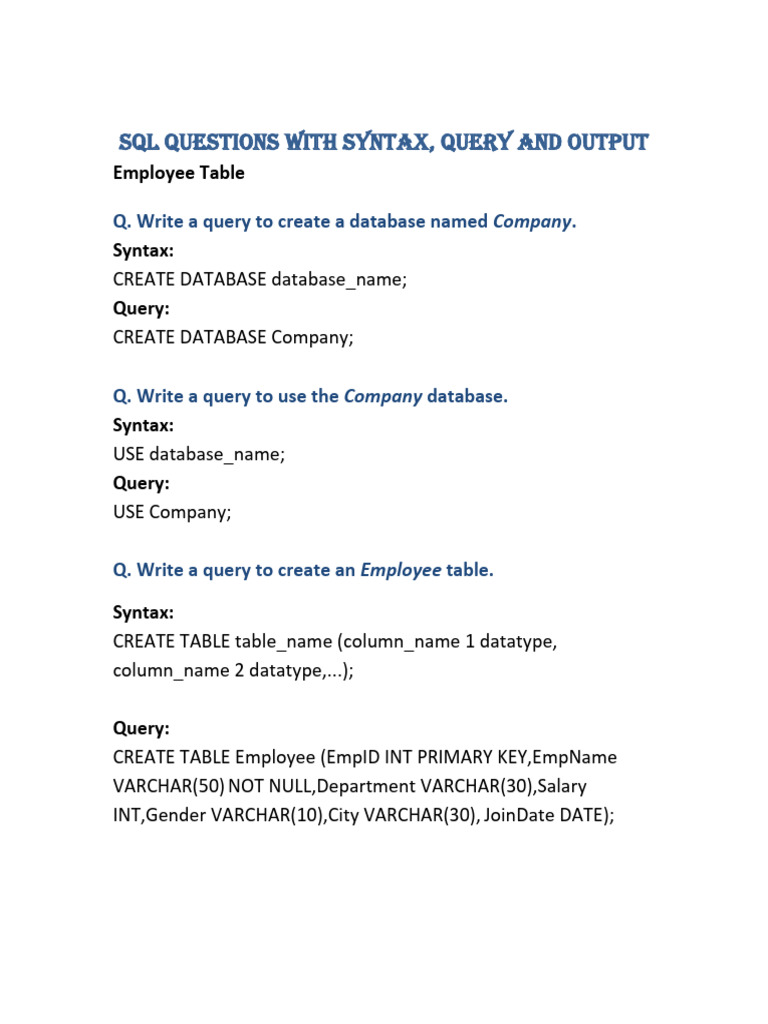 SQL QUESTIONS WITH SYNTAX, QUERY AND OUTPUT

Employee Table

Q. Write a query to create a database named Company.

Syntax:
CREATE DATABASE database_name;

Query:
CREATE DATABASE Company;

Q. Write a query to use the Company database.

Syntax:
USE database_name;

Query:
USE Company;

Q. Write a query to create an Employee table.

Syntax:
CREATE TABLE table_name (column_name 1 datatype, column_name 2 datatype,...);

Query:
CREATE TABLE Employee (EmpID INT PRIMARY KEY,EmpName VARCHAR(50) NOT NULL,Department VARCHAR(30),Salary INT,Gender VARCHAR(10),City VARCHAR(30), JoinDate DATE);